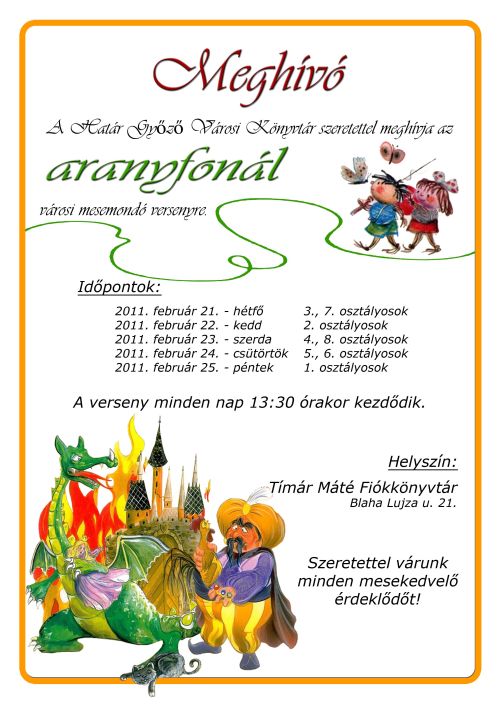 Meghívó

A Határ Győző Városi Könyvtár szeretettel meghívja az

aranyfonál

városi mesemondó versenyre.

Időpontok:

| | |
|---|---|
| 2011. február 21. - hétfő | 3., 7. osztályosok |
| 2011. február 22. - kedd | 2. osztályosok |
| 2011. február 23. - szerda | 4., 8. osztályosok |
| 2011. február 24. - csütörtök | 5., 6. osztályosok |
| 2011. február 25. - péntek | 1. osztályosok |

A verseny minden nap 13:30 órakor kezdődik.

Helyszín:

Tímár Máté Fiókkönyvtár
Blaha Lujza u. 21.

Szeretettel várunk minden mesekedvelő érdeklődőt!